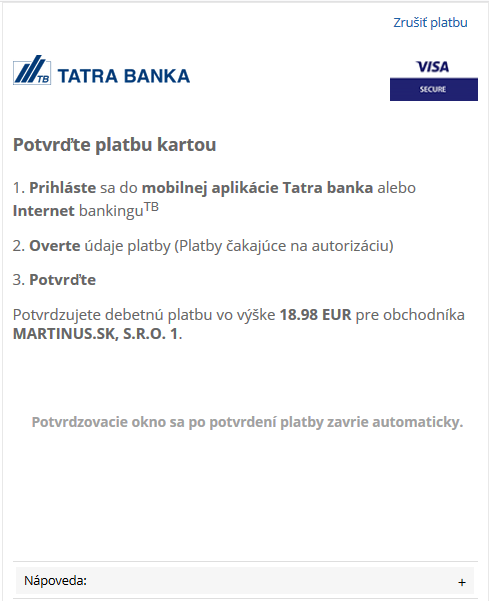 Zrušiť platbu

TB TATRA BANKA

VISA
SECURE

Potvrďte platbu kartou

1. Prihláste sa do mobilnej aplikácie Tatra banka alebo Internet bankingu$^{TB}$

2. Overte údaje platby (Platby čakajúce na autorizáciu)

3. Potvrďte

Potvrdzujete debetnú platbu vo výške 18.98 EUR pre obchodníka MARTINUS.SK, S.R.O. 1.

Potvrdzovacie okno sa po potvrdení platby zavrie automaticky.

Nápoveda:
+